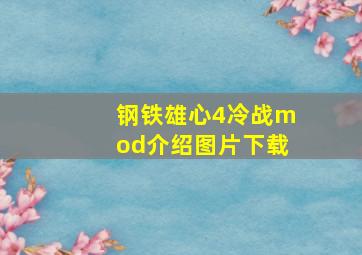 钢铁雄心4冷战mod介绍图片下载